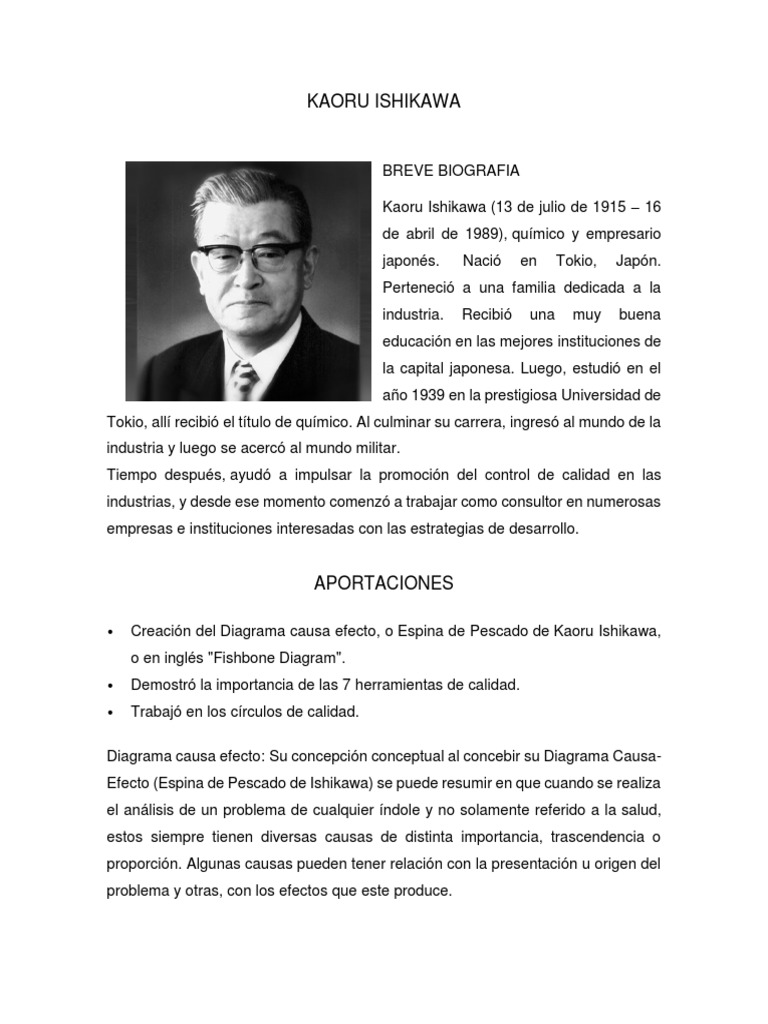 KAORU ISHIKAWA

BREVE BIOGRAFIA

Kaoru Ishikawa (13 de julio de 1915 – 16 de abril de 1989), químico y empresario japonés. Nació en Tokio, Japón. Perteneció a una familia dedicada a la industria. Recibió una muy buena educación en las mejores instituciones de la capital japonesa. Luego, estudió en el año 1939 en la prestigiosa Universidad de Tokio, allí recibió el título de químico. Al culminar su carrera, ingresó al mundo de la industria y luego se acercó al mundo militar.
Tiempo después, ayudó a impulsar la promoción del control de calidad en las industrias, y desde ese momento comenzó a trabajar como consultor en numerosas empresas e instituciones interesadas con las estrategias de desarrollo.

APORTACIONES

• Creación del Diagrama causa efecto, o Espina de Pescado de Kaoru Ishikawa, o en inglés "Fishbone Diagram".
• Demostró la importancia de las 7 herramientas de calidad.
• Trabajó en los círculos de calidad.

Diagrama causa efecto: Su concepción conceptual al concebir su Diagrama Causa-Efecto (Espina de Pescado de Ishikawa) se puede resumir en que cuando se realiza el análisis de un problema de cualquier índole y no solamente referido a la salud, estos siempre tienen diversas causas de distinta importancia, trascendencia o proporción. Algunas causas pueden tener relación con la presentación u origen del problema y otras, con los efectos que este produce.